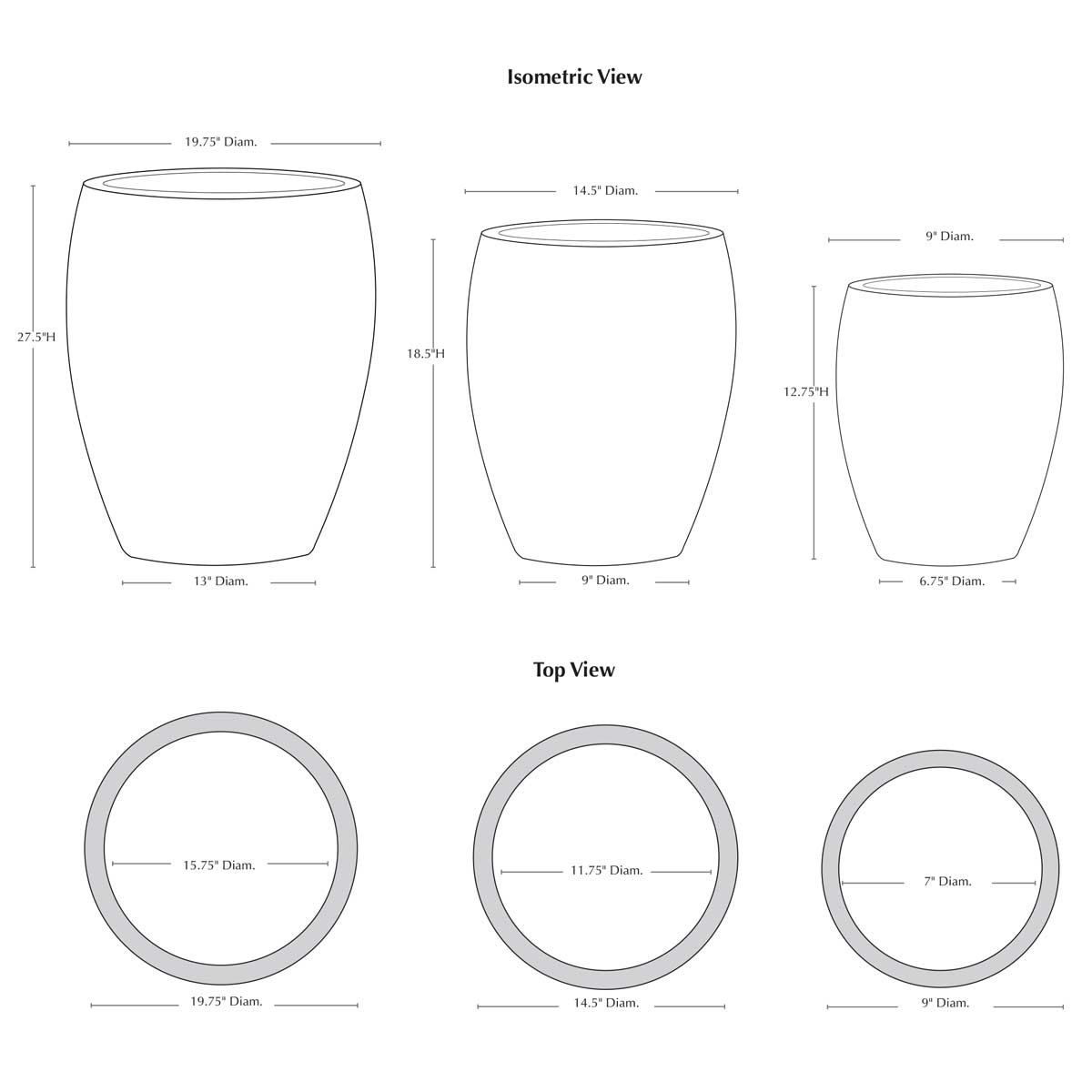 Isometric View

19.75" Diam.

27.5"H

13" Diam.

14.5" Diam.

18.5"H

9" Diam.

9" Diam.

12.75"H

6.75" Diam.

Top View

15.75" Diam.

19.75" Diam.

11.75" Diam.

14.5" Diam.

7" Diam.

9" Diam.